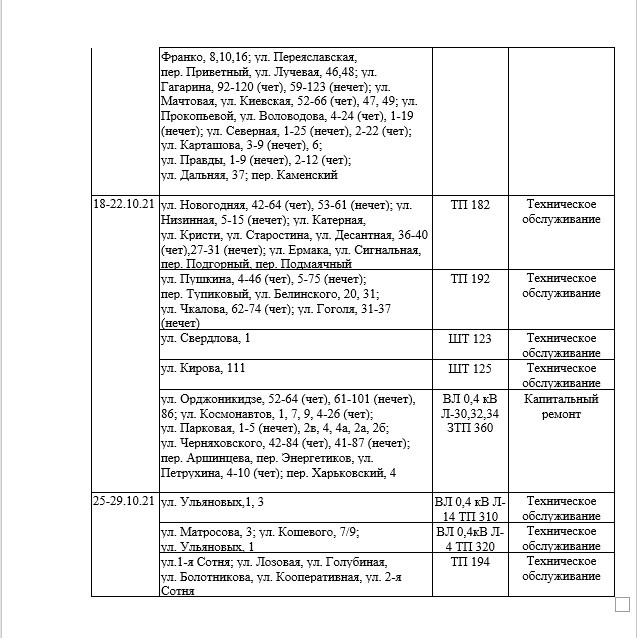 |  |  |  |  |
|---|---|---|---|
|  | Франко, 8,10,16; ул. Переяславская, пер. Приветный, ул. Лучевая, 46,48; ул. Гагарина, 92-120 (чет), 59-123 (нечет); ул. Мачтовая, ул. Киевская, 52-66 (чет), 47, 49; ул. Прокопьевой, ул. Воловодова, 4-24 (чет), 1-19 (нечет); ул. Северная, 1-25 (нечет), 2-22 (чет); ул. Карташова, 3-9 (нечет), 6; ул. Правды, 1-9 (нечет), 2-12 (чет); ул. Дальняя, 37; пер. Каменский |  |  |
| 18-22.10.21 | ул. Новогодняя, 42-64 (чет), 53-61 (нечет); ул. Низинная, 5-15 (нечет); ул. Катерная, ул. Кристи, ул. Старостина, ул. Десантная, 36-40 (чет),27-31 (нечет); ул. Ермака, ул. Сигнальная, пер. Подгорный, пер. Подмаячный | ТП 182 | Техническое обслуживание |
|  | ул. Пушкина, 4-46 (чет), 5-75 (нечет); пер. Тупиковый, ул. Белинского, 20, 31; ул. Чкалова, 62-74 (чет); ул. Гоголя, 31-37 (нечет) | ТП 192 | Техническое обслуживание |
|  | ул. Свердлова, 1 | ШТ 123 | Техническое обслуживание |
|  | ул. Кирова, 111 | ШТ 125 | Техническое обслуживание |
|  | ул. Орджоникидзе, 52-64 (чет), 61-101 (нечет), 86; ул. Космонавтов, 1, 7, 9, 4-26 (чет); ул. Парковая, 1-5 (нечет), 2в, 4, 4а, 2а, 2б; ул. Черняховского, 42-84 (чет), 41-87 (нечет); пер. Аршинцева, пер. Энергетиков, ул. Петрухина, 4-10 (чет); пер. Харьковский, 4 | ВЛ 0,4 кВ Л-30,32,34 ЗТП 360 | Капитальный ремонт |
| 25-29.10.21 | ул. Ульяновых,1, 3 | ВЛ 0,4 кВ Л-14 ТП 310 | Техническое обслуживание |
|  | ул. Матросова, 3; ул. Кошевого, 7/9; ул. Ульяновых, 1 | ВЛ 0,4кВ Л-4 ТП 320 | Техническое обслуживание |
|  | ул.1-я Сотня; ул. Лозовая, ул. Голубиная, ул. Болотникова, ул. Кооперативная, ул. 2-я Сотня | ТП 194 | Техническое обслуживание |